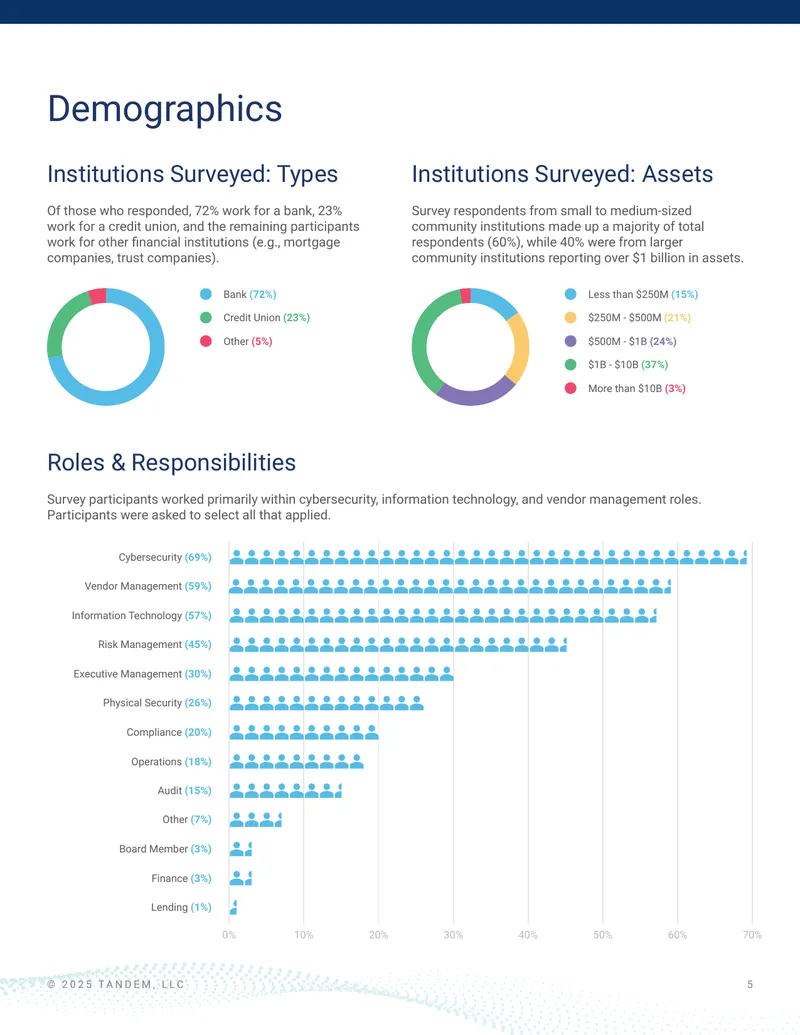 Demographics

Institutions Surveyed: Types

Of those who responded, 72% work for a bank, 23% work for a credit union, and the remaining participants work for other financial institutions (e.g., mortgage companies, trust companies).

Bank (72%)
Credit Union (23%)
Other (5%)

Institutions Surveyed: Assets

Survey respondents from small to medium-sized community institutions made up a majority of total respondents (60%), while 40% were from larger community institutions reporting over $1 billion in assets.

Less than $250M (15%)
$250M - $500M (21%)
$500M - $1B (24%)
$1B - $10B (37%)
More than $10B (3%)

Roles & Responsibilities

Survey participants worked primarily within cybersecurity, information technology, and vendor management roles. Participants were asked to select all that applied.

Cybersecurity (69%)
Vendor Management (59%)
Information Technology (57%)
Risk Management (45%)
Executive Management (30%)
Physical Security (26%)
Compliance (20%)
Operations (18%)
Audit (15%)
Other (7%)
Board Member (3%)
Finance (3%)
Lending (1%)

0% 10% 20% 30% 40% 50% 60% 70%

© 2025 TANDEM, LLC

5